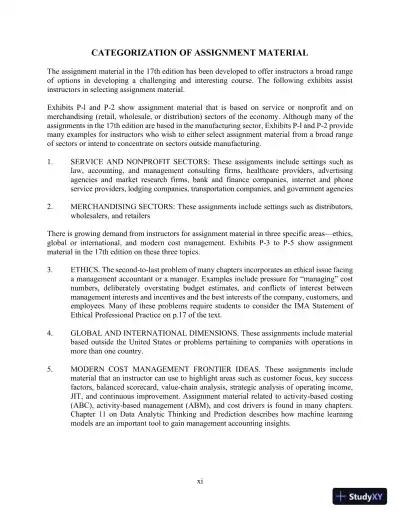 CATEGORIZATION OF ASSIGNMENT MATERIAL

The assignment material in the 17th edition has been developed to offer instructors a broad range of options in developing a challenging and interesting course. The following exhibits assist instructors in selecting assignment material.

Exhibits P-l and P-2 show assignment material that is based on service or nonprofit and on merchandising (retail, wholesale, or distribution) sectors of the economy. Although many of the assignments in the 17th edition are based in the manufacturing sector, Exhibits P-l and P-2 provide many examples for instructors who wish to either select assignment material from a broad range of sectors or intend to concentrate on sectors outside manufacturing.

1. SERVICE AND NONPROFIT SECTORS: These assignments include settings such as law, accounting, and management consulting firms, healthcare providers, advertising agencies and market research firms, bank and finance companies, internet and phone service providers, lodging companies, transportation companies, and government agencies

2. MERCHANDISING SECTORS: These assignments include settings such as distributors, wholesalers, and retailers

There is growing demand from instructors for assignment material in three specific areas—ethics, global or international, and modern cost management. Exhibits P-3 to P-5 show assignment material in the 17th edition on these three topics.

3. ETHICS. The second-to-last problem of many chapters incorporates an ethical issue facing a management accountant or a manager. Examples include pressure for "managing" cost numbers, deliberately overstating budget estimates, and conflicts of interest between management interests and incentives and the best interests of the company, customers, and employees. Many of these problems require students to consider the IMA Statement of Ethical Professional Practice on p.17 of the text.

4. GLOBAL AND INTERNATIONAL DIMENSIONS. These assignments include material based outside the United States or problems pertaining to companies with operations in more than one country.

5. MODERN COST MANAGEMENT FRONTIER IDEAS. These assignments include material that an instructor can use to highlight areas such as customer focus, key success factors, balanced scorecard, value-chain analysis, strategic analysis of operating income, JIT, and continuous improvement. Assignment material related to activity-based costing (ABC), activity-based management (ABM), and cost drivers is found in many chapters. Chapter 11 on Data Analytic Thinking and Prediction describes how machine learning models are an important tool to gain management accounting insights.

xi

StudyXY